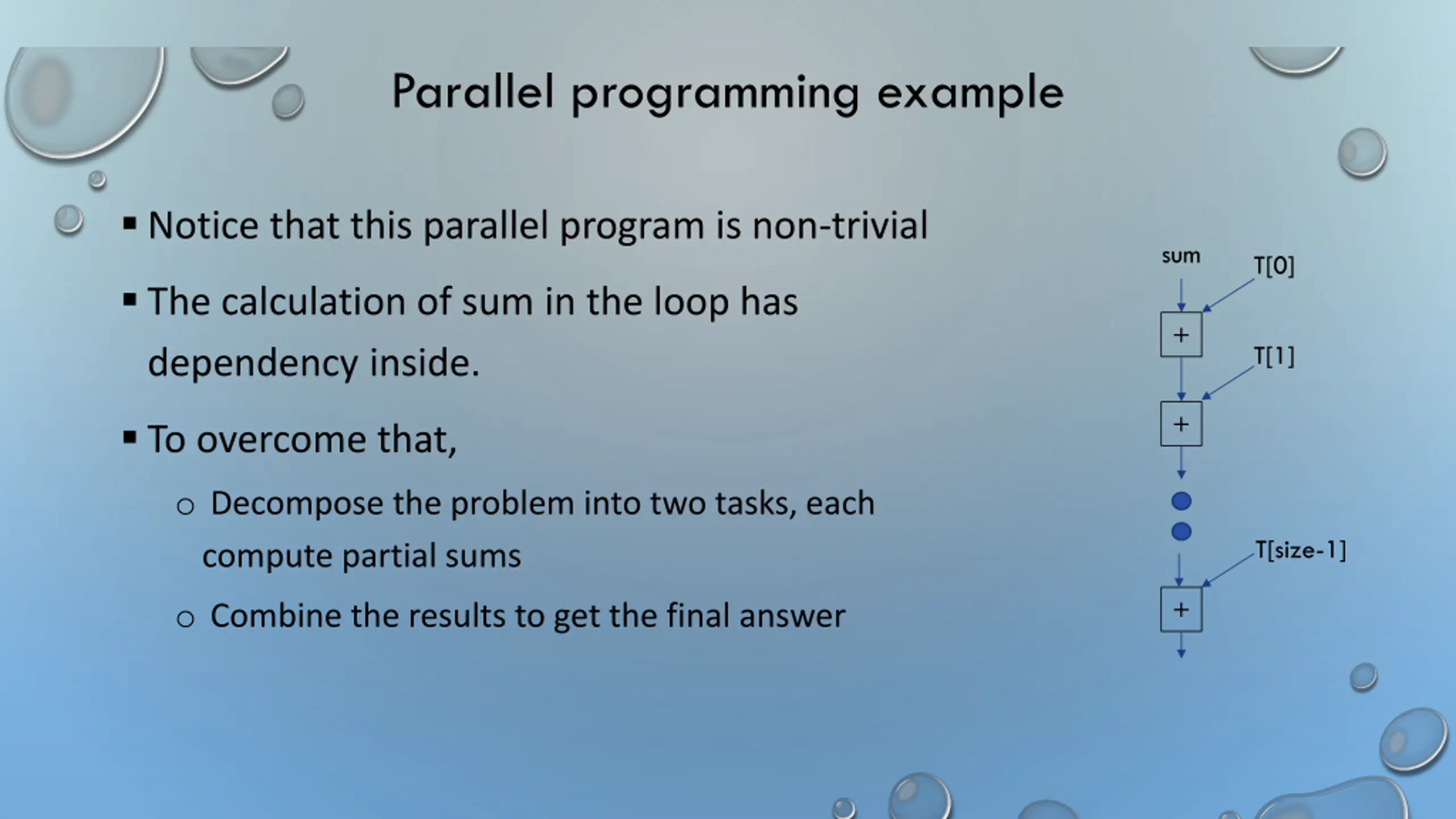 Parallel programming example

▪ Notice that this parallel program is non-trivial

▪ The calculation of sum in the loop has dependency inside.

▪ To overcome that,

○ Decompose the problem into two tasks, each compute partial sums

○ Combine the results to get the final answer

sum
T[0]
+
T[1]
+
T[size-1]
+